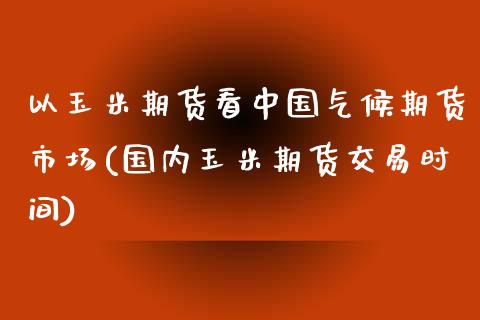 以玉米期货看中国气候期货市场(国内玉米期货交易时间)